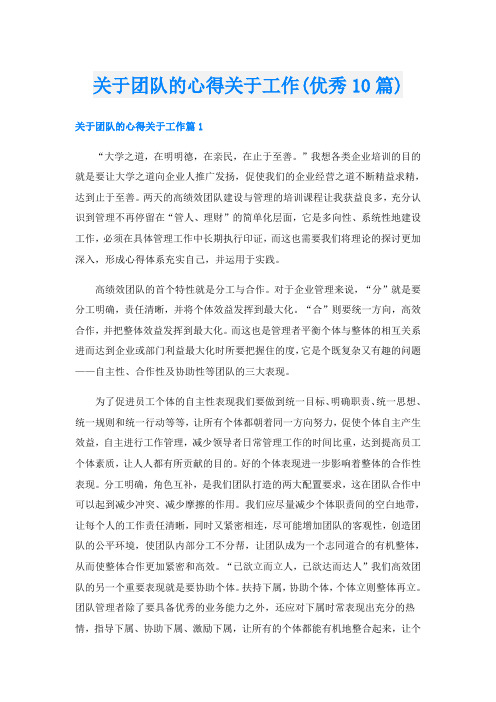 关于团队的心得关于工作(优秀10篇)

关于团队的心得关于工作篇1

“大学之道，在明明德，在亲民，在止于至善。”我想各类企业培训的目的就是要让大学之道向企业人推广发扬，促使我们的企业经营之道不断精益求精，达到止于至善。两天的高绩效团队建设与管理的培训课程让我获益良多，充分认识到管理不再停留在“管人、理财”的简单化层面，它是多向性、系统性地建设工作，必须在具体管理工作中长期执行印证，而这也需要我们将理论的探讨更加深入，形成心得体系充实自己，并运用于实践。

高绩效团队的首个特性就是分工与合作。对于企业管理来说，“分”就是要分工明确，责任清晰，并将个体效益发挥到最大化。“合”则要统一方向，高效合作，并把整体效益发挥到最大化。而这也是管理者平衡个体与整体的相互关系进而达到企业或部门利益最大化时所要把握住的度，它是个既复杂又有趣的问题——自主性、合作性及协助性等团队的三大表现。

为了促进员工个体的自主性表现我们要做到统一目标、明确职责、统一思想、统一规则和统一行动等等，让所有个体都朝着同一方向努力，促使个体自主产生效益，自主进行工作管理，减少领导者日常管理工作的时间比重，达到提高员工个体素质，让人人都有所贡献的目的。好的个体表现进一步影响着整体的合作性表现。分工明确，角色互补，是我们团队打造的两大配置要求，这在团队合作中可以起到减少冲突、减少摩擦的作用。我们应尽量减少个体职责间的空白地带，让每个人的工作责任清晰，同时又紧密相连，尽可能增加团队的客观性，创造团队的公平环境，使团队内部分工不分帮，让团队成为一个志同道合的有机整体，从而使整体合作更加紧密和高效。“己欲立而立人，己欲达而达人”我们高效团队的另一个重要表现就是要协助个体。扶持下属，协助个体，个体立则整体再立。团队管理者除了要具备优秀的业务能力之外，还应对下属时常表现出充分的热情，指导下属、协助下属、激励下属，让所有的个体都能有机地整合起来，让个